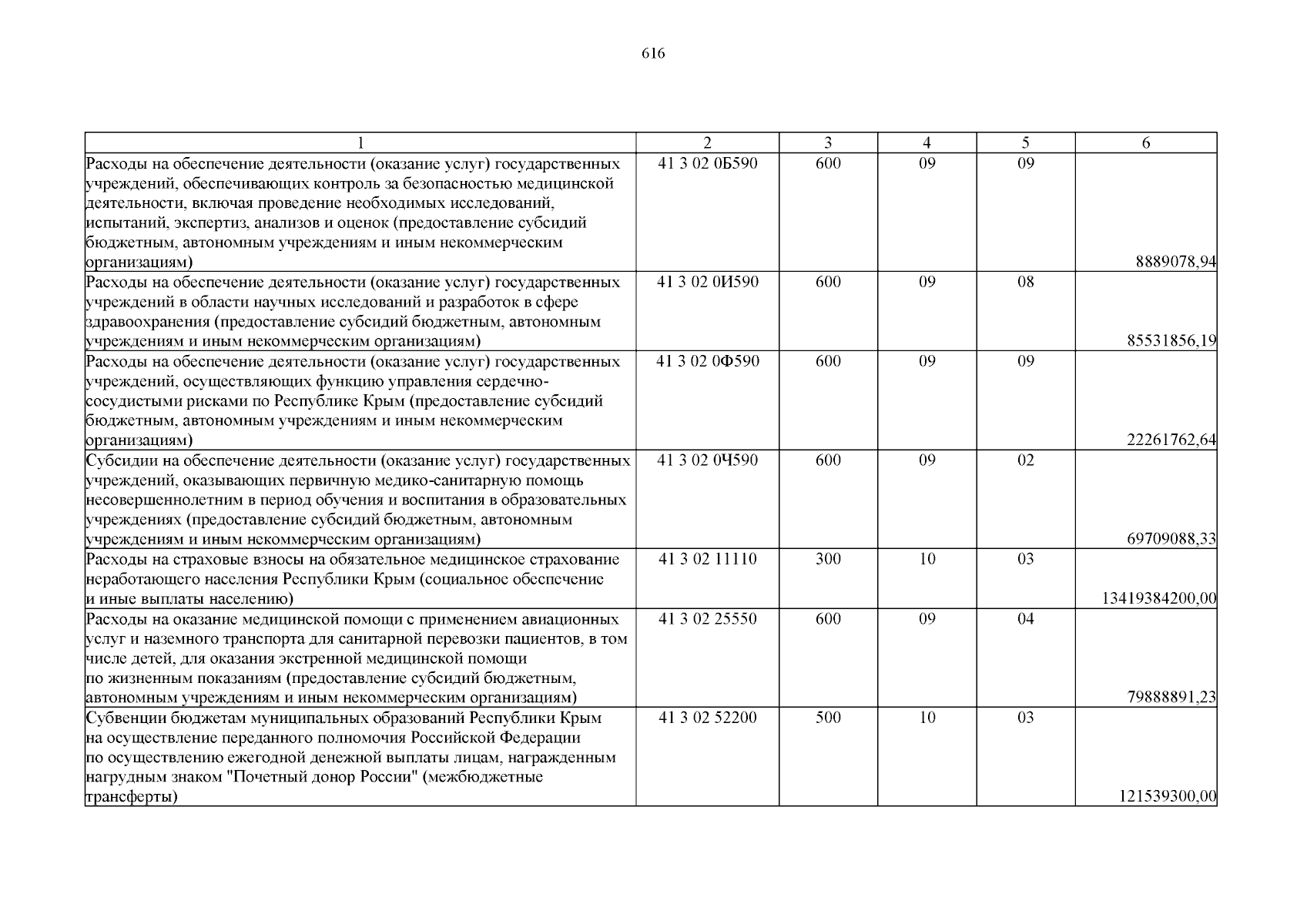 616

| 1 | 2 | 3 | 4 | 5 | 6 |
|---|---|---|---|---|---|
| Расходы на обеспечение деятельности (оказание услуг) государственных учреждений, обеспечивающих контроль за безопасностью медицинской деятельности, включая проведение необходимых исследований, испытаний, экспертиз, анализов и оценок (предоставление субсидий бюджетным, автономным учреждениям и иным некоммерческим организациям) | 41 3 02 0Б590 | 600 | 09 | 09 | 8889078,94 |
| Расходы на обеспечение деятельности (оказание услуг) государственных учреждений в области научных исследований и разработок в сфере здравоохранения (предоставление субсидий бюджетным, автономным учреждениям и иным некоммерческим организациям) | 41 3 02 0И590 | 600 | 09 | 08 | 85531856,19 |
| Расходы на обеспечение деятельности (оказание услуг) государственных учреждений, осуществляющих функцию управления сердечно-сосудистыми рисками по Республике Крым (предоставление субсидий бюджетным, автономным учреждениям и иным некоммерческим организациям) | 41 3 02 0Ф590 | 600 | 09 | 09 | 22261762,64 |
| Субсидии на обеспечение деятельности (оказание услуг) государственных учреждений, оказывающих первичную медико-санитарную помощь несовершеннолетним в период обучения и воспитания в образовательных учреждениях (предоставление субсидий бюджетным, автономным учреждениям и иным некоммерческим организациям) | 41 3 02 0Ч590 | 600 | 09 | 02 | 69709088,33 |
| Расходы на страховые взносы на обязательное медицинское страхование неработающего населения Республики Крым (социальное обеспечение и иные выплаты населению) | 41 3 02 11110 | 300 | 10 | 03 | 13419384200,00 |
| Расходы на оказание медицинской помощи с применением авиационных услуг и наземного транспорта для санитарной перевозки пациентов, в том числе детей, для оказания экстренной медицинской помощи по жизненным показаниям (предоставление субсидий бюджетным, автономным учреждениям и иным некоммерческим организациям) | 41 3 02 25550 | 600 | 09 | 04 | 79888891,23 |
| Субвенции бюджетам муниципальных образований Республики Крым на осуществление переданного полномочия Российской Федерации по осуществлению ежегодной денежной выплаты лицам, награжденным нагрудным знаком "Почетный донор России" (межбюджетные трансферты) | 41 3 02 52200 | 500 | 10 | 03 | 121539300,00 |